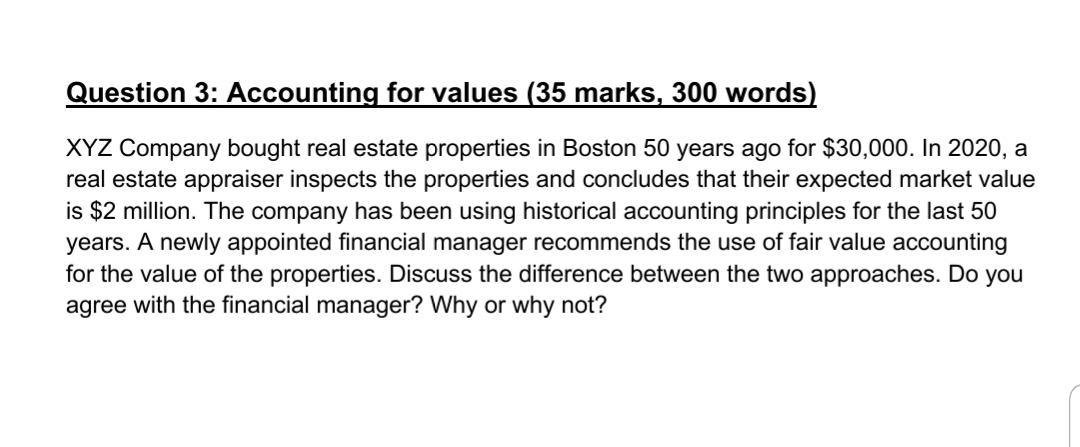 Question 3: Accounting for values (35 marks, 300 words)

XYZ Company bought real estate properties in Boston 50 years ago for \$30,000. In 2020, a real estate appraiser inspects the properties and concludes that their expected market value is \$2 million. The company has been using historical accounting principles for the last 50 years. A newly appointed financial manager recommends the use of fair value accounting for the value of the properties. Discuss the difference between the two approaches. Do you agree with the financial manager? Why or why not?